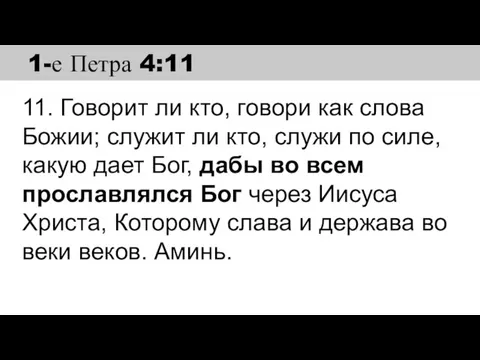 1-е Петра 4:11

11. Говорит ли кто, говори как слова Божии; служит ли кто, служи по силе, какую дает Бог, дабы во всем прославлялся Бог через Иисуса Христа, Которому слава и держава во веки веков. Аминь.